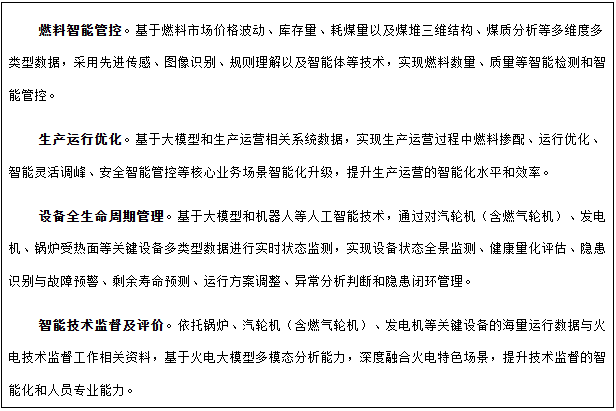 燃料智能管控。基于燃料市场价格波动、库存量、耗煤量以及煤堆三维结构、煤质分析等多维度多类型数据，采用先进传感、图像识别、规则理解以及智能体等技术，实现燃料数量、质量等智能检测和智能管控。

生产运行优化。基于大模型和生产运营相关系统数据，实现生产运营过程中燃料掺配、运行优化、智能灵活调峰、安全智能管控等核心业务场景智能化升级，提升生产运营的智能化水平和效率。

设备全生命周期管理。基于大模型和机器人等人工智能技术，通过对汽轮机（含燃气轮机）、发电机、锅炉受热面等关键设备多类型数据进行实时状态监测，实现设备状态全景监测、健康量化评估、隐患识别与故障预警、剩余寿命预测、运行方案调整、异常分析判断和隐患闭环管理。

智能技术监督及评价。依托锅炉、汽轮机（含燃气轮机）、发电机等关键设备的海量运行数据与火电技术监督工作相关资料，基于火电大模型多模态分析能力，深度融合火电特色场景，提升技术监督的智能化和人员专业能力。